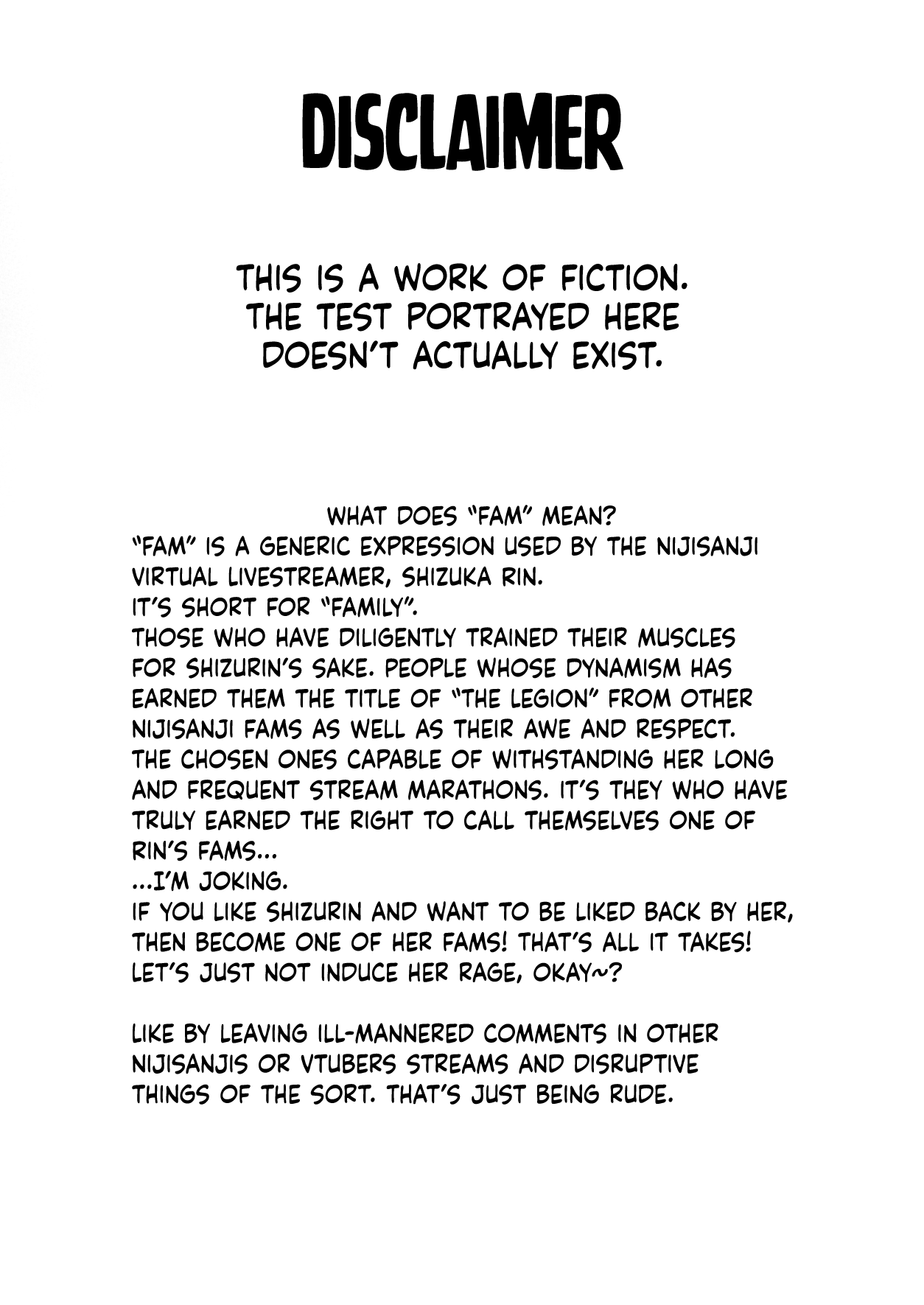 DISCLAIMER

THIS IS A WORK OF FICTION.
THE TEST PORTRAYED HERE
DOESN'T ACTUALLY EXIST.

WHAT DOES "FAM" MEAN?
"FAM" IS A GENERIC EXPRESSION USED BY THE NIJISANJI VIRTUAL LIVESTREAMER, SHIZUKA RIN.
IT'S SHORT FOR "FAMILY".
THOSE WHO HAVE DILIGENTLY TRAINED THEIR MUSCLES FOR SHIZURIN'S SAKE. PEOPLE WHOSE DYNAMISM HAS EARNED THEM THE TITLE OF "THE LEGION" FROM OTHER NIJISANJI FAMS AS WELL AS THEIR AWE AND RESPECT. THE CHOSEN ONES CAPABLE OF WITHSTANDING HER LONG AND FREQUENT STREAM MARATHONS. IT'S THEY WHO HAVE TRULY EARNED THE RIGHT TO CALL THEMSELVES ONE OF RIN'S FAMS...
...I'M JOKING.
IF YOU LIKE SHIZURIN AND WANT TO BE LIKED BACK BY HER, THEN BECOME ONE OF HER FAMS! THAT'S ALL IT TAKES!
LET'S JUST NOT INDUCE HER RAGE, OKAY~?

LIKE BY LEAVING ILL-MANNERED COMMENTS IN OTHER NIJISANJIS OR VTUBERS STREAMS AND DISRUPTIVE THINGS OF THE SORT. THAT'S JUST BEING RUDE.